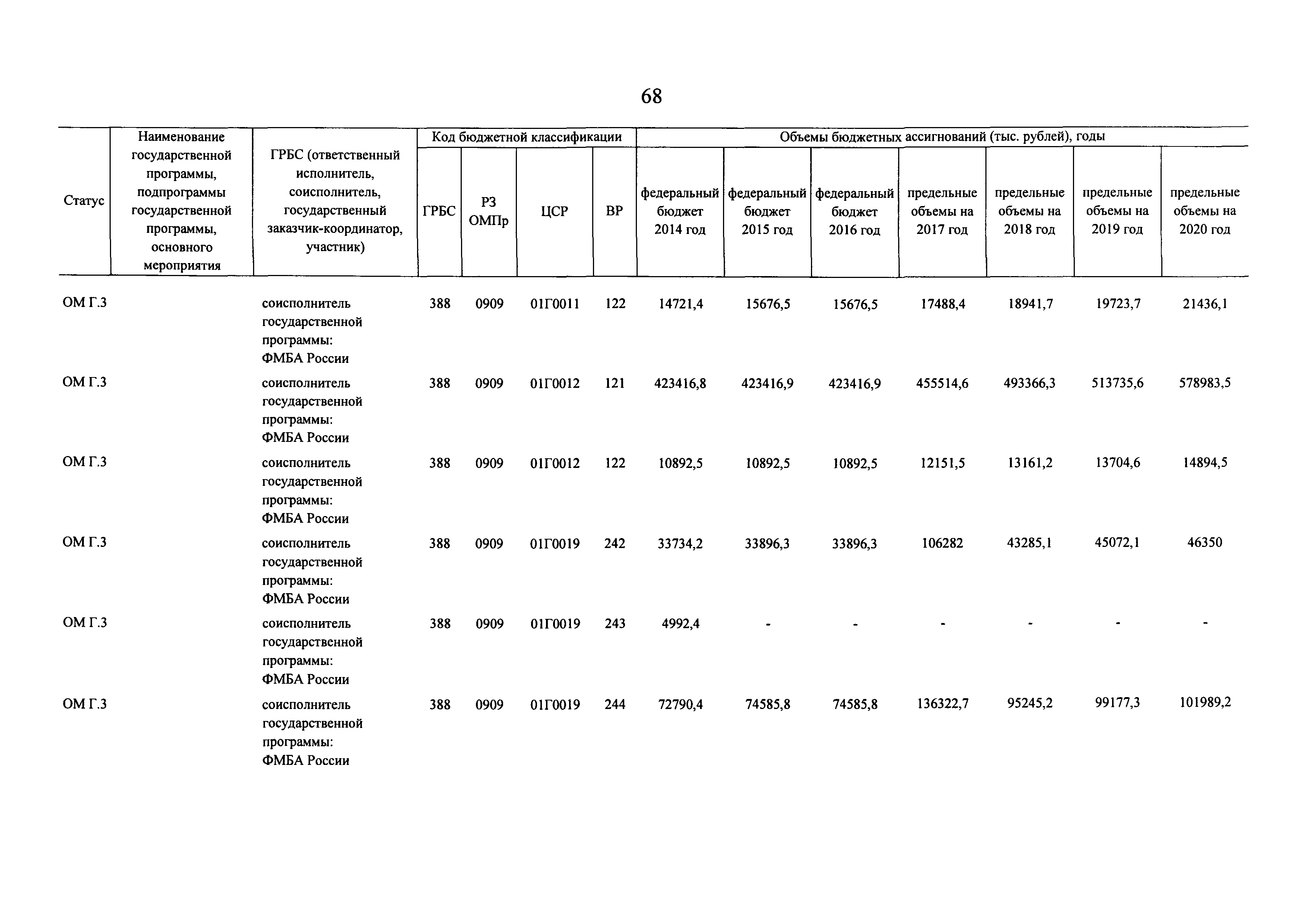 68

| Статус | Наименование государственной программы, подпрограммы государственной программы, основного мероприятия | ГРБС (ответственный исполнитель, соисполнитель, государственный заказчик-координатор, участник) | Код бюджетной классификации | | | | Объемы бюджетных ассигнований (тыс. рублей), годы | | | | | | |
|---|---|---|---|---|---|---|---|---|---|---|---|---|---|
| | | | ГРБС | РЗ ОМПр | ЦСР | ВР | федеральный бюджет 2014 год | федеральный бюджет 2015 год | федеральный бюджет 2016 год | предельные объемы на 2017 год | предельные объемы на 2018 год | предельные объемы на 2019 год | предельные объемы на 2020 год |
| ОМ Г.3 | | соисполнитель государственной программы: ФМБА России | 388 | 0909 | 01Г0011 | 122 | 14721,4 | 15676,5 | 15676,5 | 17488,4 | 18941,7 | 19723,7 | 21436,1 |
| ОМ Г.3 | | соисполнитель государственной программы: ФМБА России | 388 | 0909 | 01Г0012 | 121 | 423416,8 | 423416,9 | 423416,9 | 455514,6 | 493366,3 | 513735,6 | 578983,5 |
| ОМ Г.3 | | соисполнитель государственной программы: ФМБА России | 388 | 0909 | 01Г0012 | 122 | 10892,5 | 10892,5 | 10892,5 | 12151,5 | 13161,2 | 13704,6 | 14894,5 |
| ОМ Г.3 | | соисполнитель государственной программы: ФМБА России | 388 | 0909 | 01Г0019 | 242 | 33734,2 | 33896,3 | 33896,3 | 106282 | 43285,1 | 45072,1 | 46350 |
| ОМ Г.3 | | соисполнитель государственной программы: ФМБА России | 388 | 0909 | 01Г0019 | 243 | 4992,4 | - | - | - | - | - | - |
| ОМ Г.3 | | соисполнитель государственной программы: ФМБА России | 388 | 0909 | 01Г0019 | 244 | 72790,4 | 74585,8 | 74585,8 | 136322,7 | 95245,2 | 99177,3 | 101989,2 |